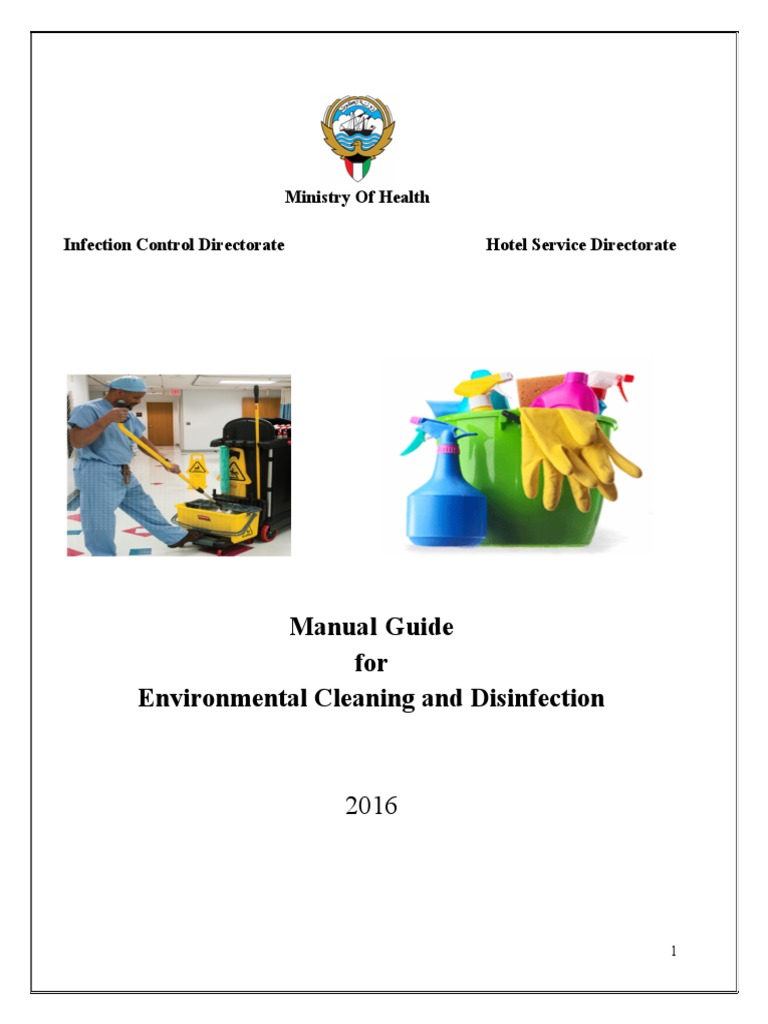 Ministry Of Health

Infection Control Directorate

Hotel Service Directorate

Manual Guide
for
Environmental Cleaning and Disinfection

2016

1